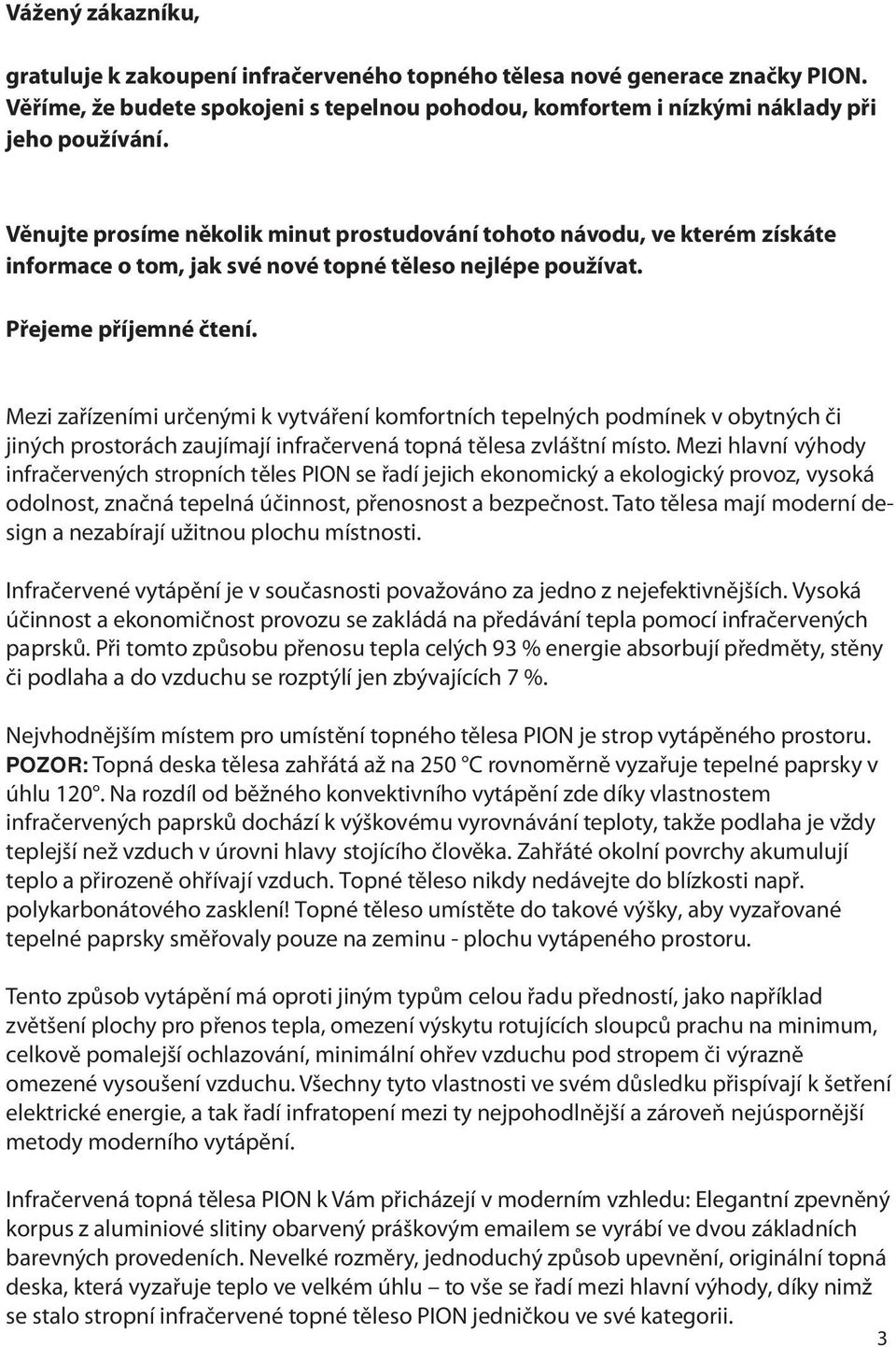 Vážený zákazníku,

gratuluje k zakoupení infračerveného topného tělesa nové generace značky PION. Věříme, že budete spokojeni s tepelnou pohodou, komfortem i nízkými náklady při jeho používání.

Věnujte prosíme několik minut prostudování tohoto návodu, ve kterém získáte informace o tom, jak své nové topné těleso nejlépe používat.

Přejeme příjemné čtení.

Mezi zařízeními určenými k vytváření komfortních tepelných podmínek v obytných či jiných prostorách zaujímají infračervená topná tělesa zvláštní místo. Mezi hlavní výhody infračervených stropních těles PION se řadí jejich ekonomický a ekologický provoz, vysoká odolnost, značná tepelná účinnost, přenosnost a bezpečnost. Tato tělesa mají moderní design a nezabírají užitnou plochu místnosti.

Infračervené vytápění je v současnosti považováno za jedno z nejefektivnějších. Vysoká účinnost a ekonomičnost provozu se zakládá na předávání tepla pomocí infračervených paprsků. Při tomto způsobu přenosu tepla celých 93 % energie absorbují předměty, stěny či podlaha a do vzduchu se rozptýlí jen zbývajících 7 %.

Nejvhodnějším místem pro umístění topného tělesa PION je strop vytápěného prostoru. POZOR: Topná deska tělesa zahřátá až na 250 °C rovnoměrně vyzařuje tepelné paprsky v úhlu 120°. Na rozdíl od běžného konvektivního vytápění zde díky vlastnostem infračervených paprsků dochází k výškovému vyrovnávání teploty, takže podlaha je vždy teplejší než vzduch v úrovni hlavy stojícího člověka. Zahřáté okolní povrchy akumulují teplo a přirozeně ohřívají vzduch. Topné těleso nikdy nedávejte do blízkosti např. polykarbonátového zasklení! Topné těleso umístěte do takové výšky, aby vyzařované tepelné paprsky směřovaly pouze na zeminu - plochu vytápeného prostoru.

Tento způsob vytápění má oproti jiným typům celou řadu předností, jako například zvětšení plochy pro přenos tepla, omezení výskytu rotujících sloupců prachu na minimum, celkově pomalejší ochlazování, minimální ohřev vzduchu pod stropem či výrazně omezené vysoušení vzduchu. Všechny tyto vlastnosti ve svém důsledku přispívají k šetření elektrické energie, a tak řadí infratopení mezi ty nejpohodlnější a zároveň nejúspornější metody moderního vytápění.

Infračervená topná tělesa PION k Vám přicházejí v moderním vzhledu: Elegantní zpevněný korpus z aluminiové slitiny obarvený práškovým emailem se vyrábí ve dvou základních barevných provedeních. Nevelké rozměry, jednoduchý způsob upevnění, originální topná deska, která vyzařuje teplo ve velkém úhlu – to vše se řadí mezi hlavní výhody, díky nimž se stalo stropní infračervené topné těleso PION jedničkou ve své kategorii.

3